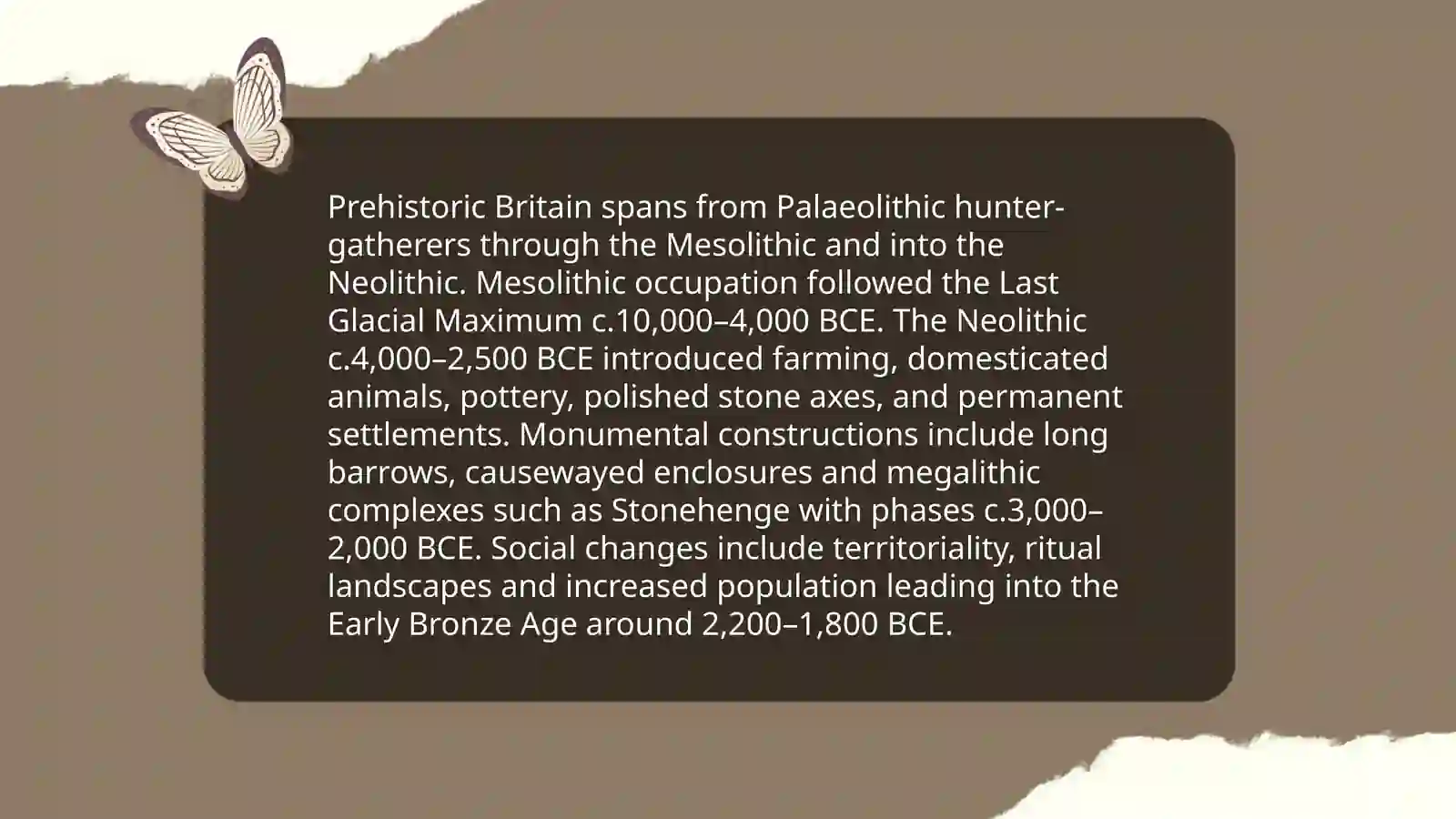 Prehistoric Britain spans from Palaeolithic hunter-gatherers through the Mesolithic and into the Neolithic. Mesolithic occupation followed the Last Glacial Maximum c.10,000–4,000 BCE. The Neolithic c.4,000–2,500 BCE introduced farming, domesticated animals, pottery, polished stone axes, and permanent settlements. Monumental constructions include long barrows, causewayed enclosures and megalithic complexes such as Stonehenge with phases c.3,000–2,000 BCE. Social changes include territoriality, ritual landscapes and increased population leading into the Early Bronze Age around 2,200–1,800 BCE.